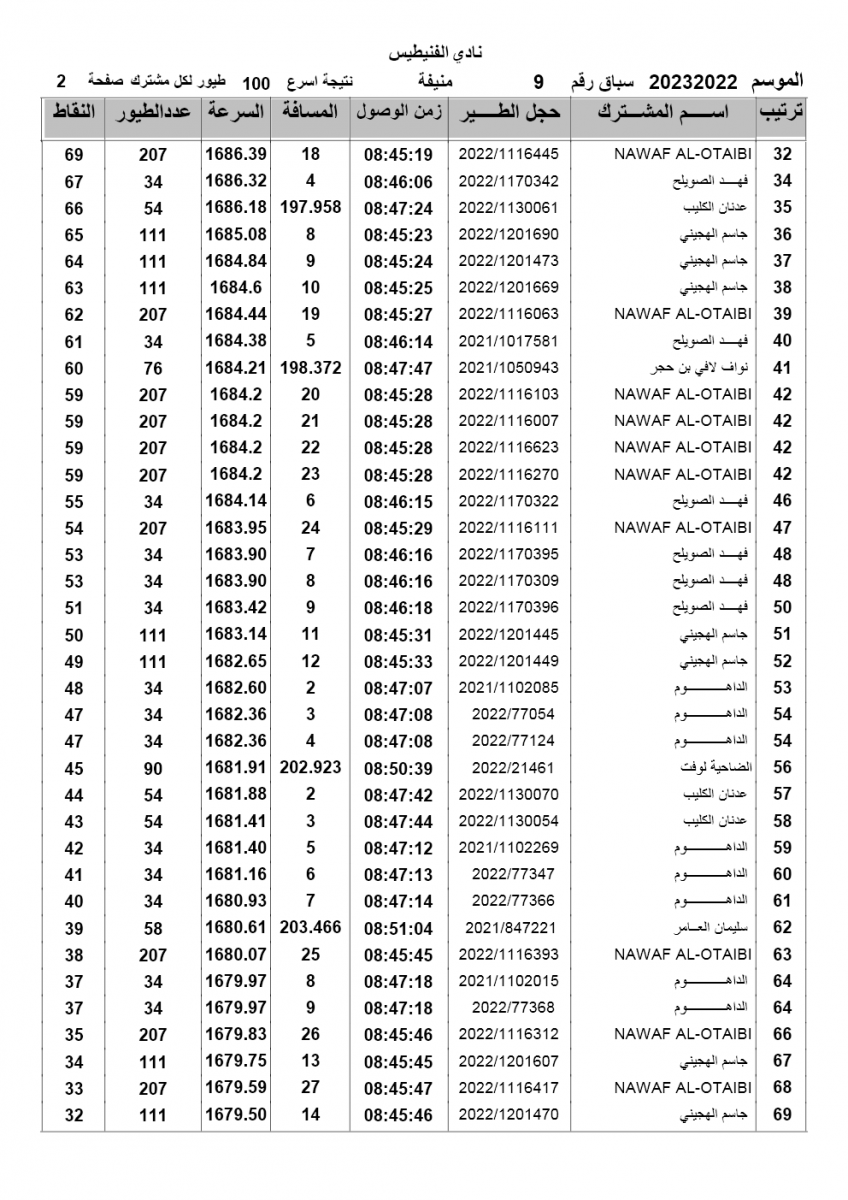 نادي الفنيطيس

الموسم 20232022 سباق رقم 9 منيفة نتيجة اسرع 100 طيور لكل مشترك صفحة 2

| ترتيب | اسم المشترك | حجل الطير | زمن الوصول | المسافة | السرعة | عددالطيور | النقاط |
|---|---|---|---|---|---|---|---|
| 32 | NAWAF AL-OTAIBI | 2022/1116445 | 08:45:19 | 18 | 1686.39 | 207 | 69 |
| 34 | فهد الصويلح | 2022/1170342 | 08:46:06 | 4 | 1686.32 | 34 | 67 |
| 35 | عدنان الكليب | 2022/1130061 | 08:47:24 | 197.958 | 1686.18 | 54 | 66 |
| 36 | جاسم الهجيني | 2022/1201690 | 08:45:23 | 8 | 1685.08 | 111 | 65 |
| 37 | جاسم الهجيني | 2022/1201473 | 08:45:24 | 9 | 1684.84 | 111 | 64 |
| 38 | جاسم الهجيني | 2022/1201669 | 08:45:25 | 10 | 1684.6 | 111 | 63 |
| 39 | NAWAF AL-OTAIBI | 2022/1116063 | 08:45:27 | 19 | 1684.44 | 207 | 62 |
| 40 | فهد الصويلح | 2021/1017581 | 08:46:14 | 5 | 1684.38 | 34 | 61 |
| 41 | نواف لافي بن حجر | 2021/1050943 | 08:47:47 | 198.372 | 1684.21 | 76 | 60 |
| 42 | NAWAF AL-OTAIBI | 2022/1116103 | 08:45:28 | 20 | 1684.2 | 207 | 59 |
| 42 | NAWAF AL-OTAIBI | 2022/1116007 | 08:45:28 | 21 | 1684.2 | 207 | 59 |
| 42 | NAWAF AL-OTAIBI | 2022/1116623 | 08:45:28 | 22 | 1684.2 | 207 | 59 |
| 42 | NAWAF AL-OTAIBI | 2022/1116270 | 08:45:28 | 23 | 1684.2 | 207 | 59 |
| 46 | فهد الصويلح | 2022/1170322 | 08:46:15 | 6 | 1684.14 | 34 | 55 |
| 47 | NAWAF AL-OTAIBI | 2022/1116111 | 08:45:29 | 24 | 1683.95 | 207 | 54 |
| 48 | فهد الصويلح | 2022/1170395 | 08:46:16 | 7 | 1683.90 | 34 | 53 |
| 48 | فهد الصويلح | 2022/1170309 | 08:46:16 | 8 | 1683.90 | 34 | 53 |
| 50 | فهد الصويلح | 2022/1170396 | 08:46:18 | 9 | 1683.42 | 34 | 51 |
| 51 | جاسم الهجيني | 2022/1201445 | 08:45:31 | 11 | 1683.14 | 111 | 50 |
| 52 | جاسم الهجيني | 2022/1201449 | 08:45:33 | 12 | 1682.65 | 111 | 49 |
| 53 | الداهوم | 2021/1102085 | 08:47:07 | 2 | 1682.60 | 34 | 48 |
| 54 | الداهوم | 2022/77054 | 08:47:08 | 3 | 1682.36 | 34 | 47 |
| 54 | الداهوم | 2022/77124 | 08:47:08 | 4 | 1682.36 | 34 | 47 |
| 56 | الضاحية لوفت | 2022/21461 | 08:50:39 | 202.923 | 1681.91 | 90 | 45 |
| 57 | عدنان الكليب | 2022/1130070 | 08:47:42 | 2 | 1681.88 | 54 | 44 |
| 58 | عدنان الكليب | 2022/1130054 | 08:47:44 | 3 | 1681.41 | 54 | 43 |
| 59 | الداهوم | 2021/1102269 | 08:47:12 | 5 | 1681.40 | 34 | 42 |
| 60 | الداهوم | 2022/77347 | 08:47:13 | 6 | 1681.16 | 34 | 41 |
| 61 | الداهوم | 2022/77366 | 08:47:14 | 7 | 1680.93 | 34 | 40 |
| 62 | سليمان العامر | 2021/847221 | 08:51:04 | 203.466 | 1680.61 | 58 | 39 |
| 63 | NAWAF AL-OTAIBI | 2022/1116393 | 08:45:45 | 25 | 1680.07 | 207 | 38 |
| 64 | الداهوم | 2021/1102015 | 08:47:18 | 8 | 1679.97 | 34 | 37 |
| 64 | الداهوم | 2022/77368 | 08:47:18 | 9 | 1679.97 | 34 | 37 |
| 66 | NAWAF AL-OTAIBI | 2022/1116312 | 08:45:46 | 26 | 1679.83 | 207 | 35 |
| 67 | جاسم الهجيني | 2022/1201607 | 08:45:45 | 13 | 1679.75 | 111 | 34 |
| 68 | NAWAF AL-OTAIBI | 2022/1116417 | 08:45:47 | 27 | 1679.59 | 207 | 33 |
| 69 | جاسم الهجيني | 2022/1201470 | 08:45:46 | 14 | 1679.50 | 111 | 32 |